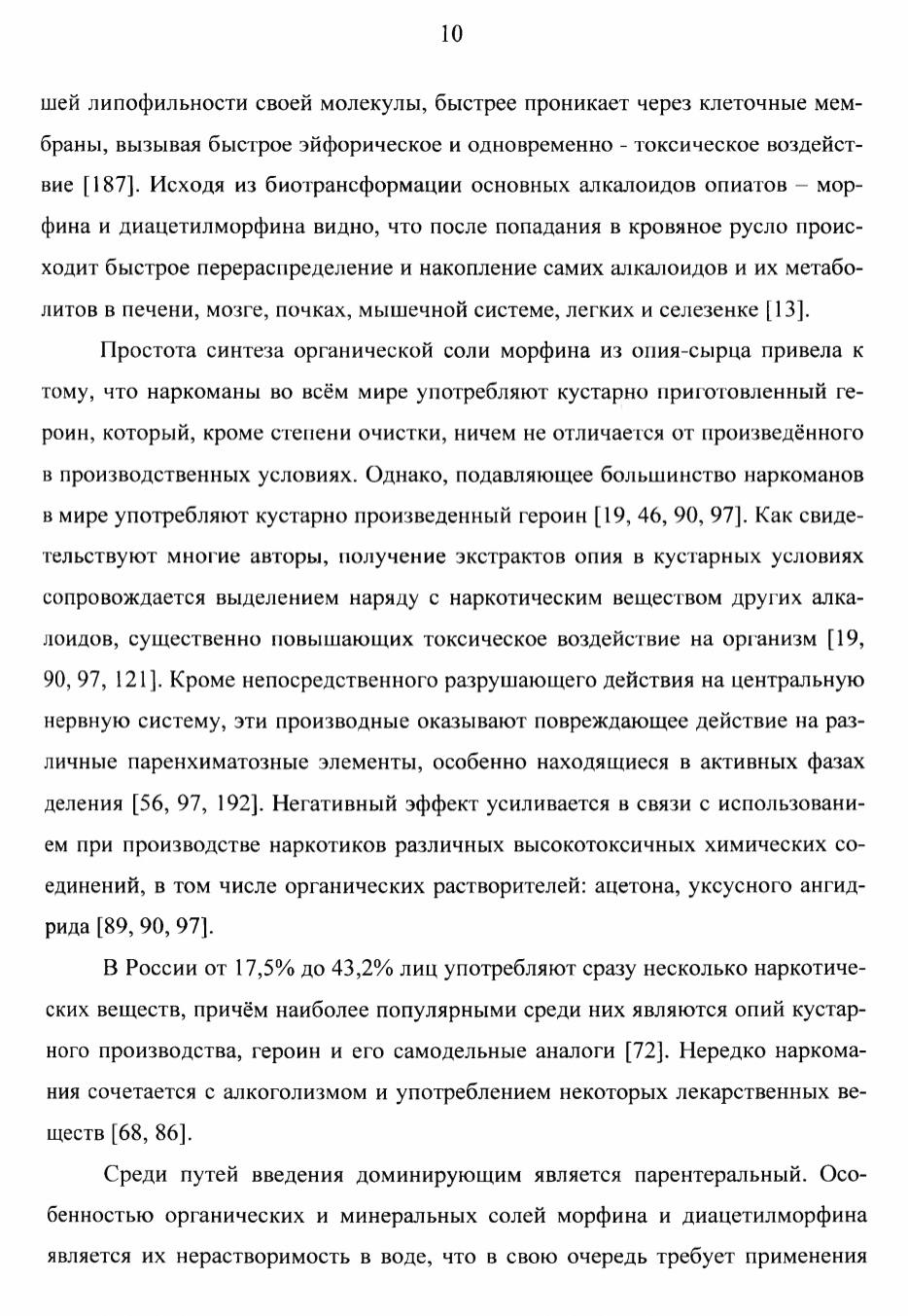 10

шей липофильности своей молекулы, быстрее проникает через клеточные мембраны, вызывая быстрое эйфорическое и одновременно - токсическое воздействие [187]. Исходя из биотрансформации основных алкалоидов опиатов – морфина и диацетилморфина видно, что после попадания в кровяное русло происходит быстрое перераспределение и накопление самих алкалоидов и их метаболитов в печени, мозге, почках, мышечной системе, легких и селезенке [13].

Простота синтеза органической соли морфина из опия-сырца привела к тому, что наркоманы во всём мире употребляют кустарно приготовленный героин, который, кроме степени очистки, ничем не отличается от произведённого в производственных условиях. Однако, подавляющее большинство наркоманов в мире употребляют кустарно произведенный героин [19, 46, 90, 97]. Как свидетельствуют многие авторы, получение экстрактов опия в кустарных условиях сопровождается выделением наряду с наркотическим веществом других алкалоидов, существенно повышающих токсическое воздействие на организм [19, 90, 97, 121]. Кроме непосредственного разрушающего действия на центральную нервную систему, эти производные оказывают повреждающее действие на различные паренхиматозные элементы, особенно находящиеся в активных фазах деления [56, 97, 192]. Негативный эффект усиливается в связи с использованием при производстве наркотиков различных высокотоксичных химических соединений, в том числе органических растворителей: ацетона, уксусного ангидрида [89, 90, 97].

В России от 17,5% до 43,2% лиц употребляют сразу несколько наркотических веществ, причём наиболее популярными среди них являются опий кустарного производства, героин и его самодельные аналоги [72]. Нередко наркомания сочетается с алкоголизмом и употреблением некоторых лекарственных веществ [68, 86].

Среди путей введения доминирующим является парентеральный. Особенностью органических и минеральных солей морфина и диацетилморфина является их нерастворимость в воде, что в свою очередь требует применения